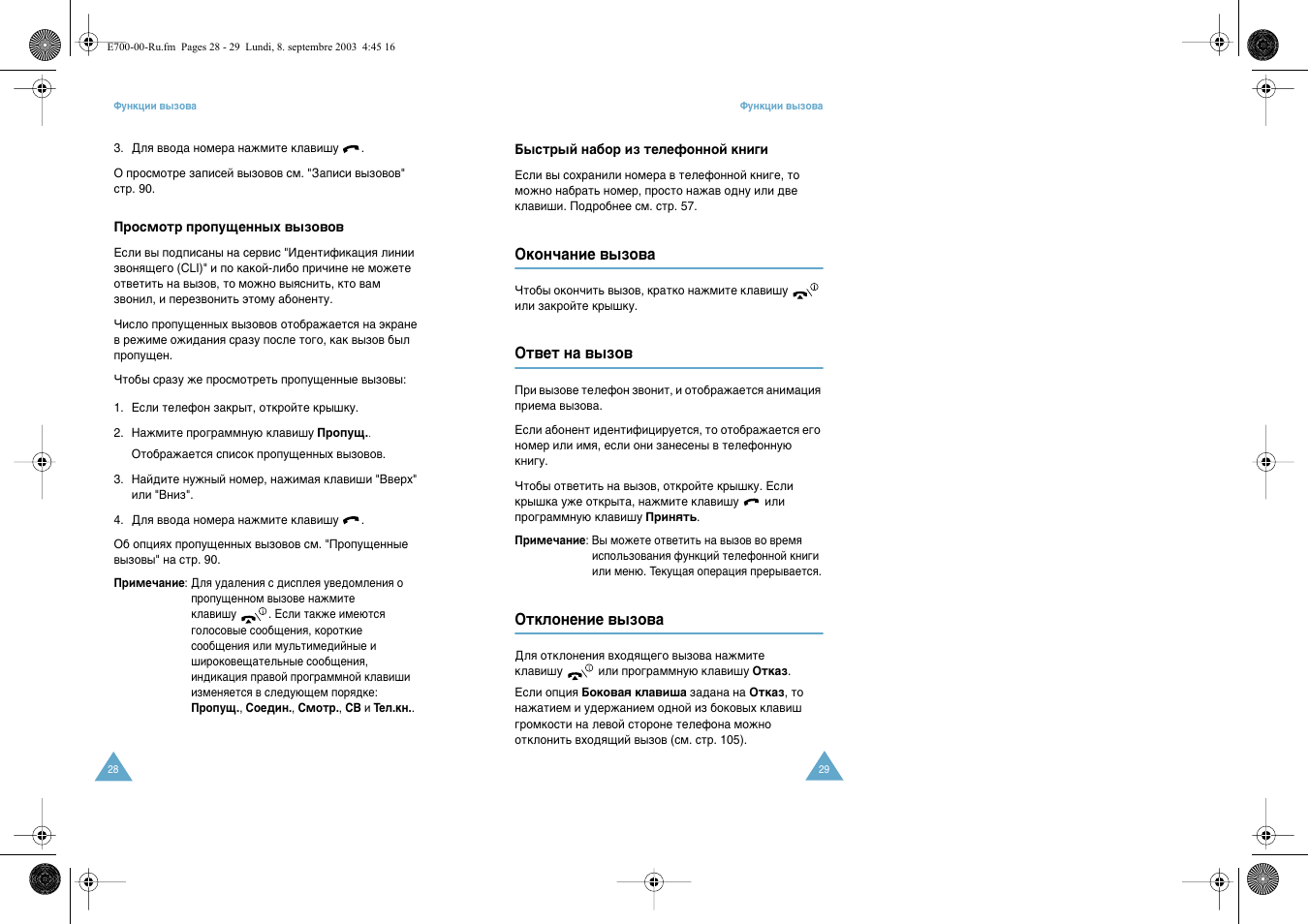 E700-00-Ru.fm Pages 28 - 29 Lundi, 8. septembre 2003 4:45 16

Функции вызова

3. Для ввода номера нажмите клавишу .

О просмотре записей вызовов см. "Записи вызовов" стр. 90.

Просмотр пропущенных вызовов

Если вы подписаны на сервис "Идентификация линии звонящего (CLI)" и по какой-либо причине не можете ответить на вызов, то можно выяснить, кто вам звонил, и перезвонить этому абоненту.

Число пропущенных вызовов отображается на экране в режиме ожидания сразу после того, как вызов был пропущен.

Чтобы сразу же просмотреть пропущенные вызовы:

1. Если телефон закрыт, откройте крышку.

2. Нажмите программную клавишу Пропущ..

Отображается список пропущенных вызовов.

3. Найдите нужный номер, нажимая клавиши "Вверх" или "Вниз".

4. Для ввода номера нажмите клавишу .

Об опциях пропущенных вызовов см. "Пропущенные вызовы" на стр. 90.

Примечание: Для удаления с дисплея уведомления о пропущенном вызове нажмите клавишу . Если также имеются голосовые сообщения, короткие сообщения или мультимедийные и широковещательные сообщения, индикация правой программной клавиши изменяется в следующем порядке: Пропущ., Соедин., Смотр., СВ и Тел.кн..

28

Функции вызова

Быстрый набор из телефонной книги

Если вы сохранили номера в телефонной книге, то можно набрать номер, просто нажав одну или две клавиши. Подробнее см. стр. 57.

Окончание вызова

Чтобы окончить вызов, кратко нажмите клавишу или закройте крышку.

Ответ на вызов

При вызове телефон звонит, и отображается анимация приема вызова.

Если абонент идентифицируется, то отображается его номер или имя, если они занесены в телефонную книгу.

Чтобы ответить на вызов, откройте крышку. Если крышка уже открыта, нажмите клавишу или программную клавишу Принять.

Примечание: Вы можете ответить на вызов во время использования функций телефонной книги или меню. Текущая операция прерывается.

Отклонение вызова

Для отклонения входящего вызова нажмите клавишу или программную клавишу Отказ.

Если опция Боковая клавиша задана на Отказ, то нажатием и удержанием одной из боковых клавиш громкости на левой стороне телефона можно отклонить входящий вызов (см. стр. 105).

29